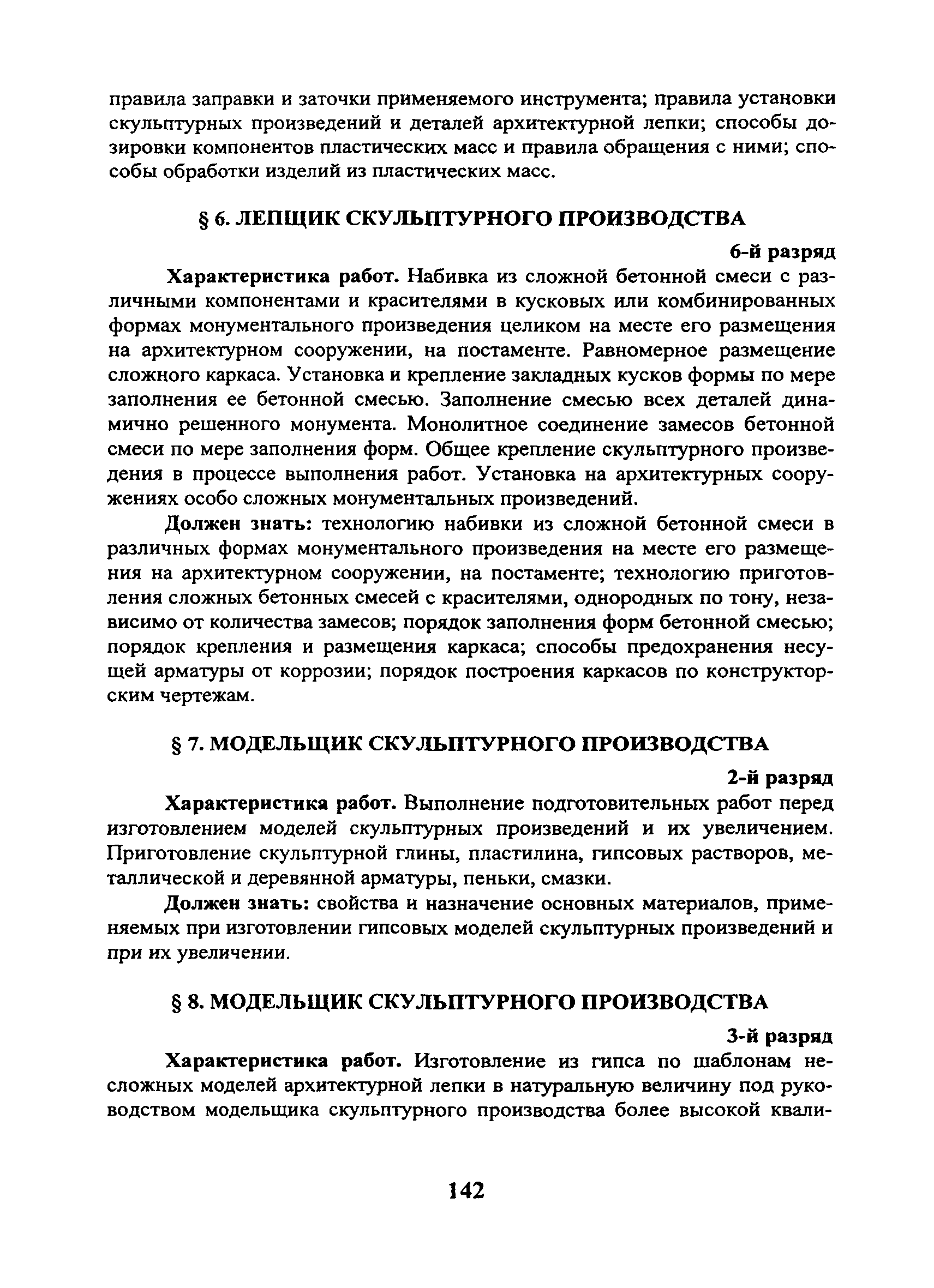 правила заправки и заточки применяемого инструмента; правила установки скульптурных произведений и деталей архитектурной лепки; способы дозировки компонентов пластических масс и правила обращения с ними; способы обработки изделий из пластических масс.

§ 6. ЛЕПЩИК СКУЛЬПТУРНОГО ПРОИЗВОДСТВА

6-й разряд

Характеристика работ. Набивка из сложной бетонной смеси с различными компонентами и красителями в кусковых или комбинированных формах монументального произведения целиком на месте его размещения на архитектурном сооружении, на постаменте. Равномерное размещение сложного каркаса. Установка и крепление закладных кусков формы по мере заполнения ее бетонной смесью. Заполнение смесью всех деталей динамично решенного монумента. Монолитное соединение замесов бетонной смеси по мере заполнения форм. Общее крепление скульптурного произведения в процессе выполнения работ. Установка на архитектурных сооружениях особо сложных монументальных произведений.

Должен знать: технологию набивки из сложной бетонной смеси в различных формах монументального произведения на месте его размещения на архитектурном сооружении, на постаменте; технологию приготовления сложных бетонных смесей с красителями, однородных по тону, независимо от количества замесов; порядок заполнения форм бетонной смесью; порядок крепления и размещения каркаса; способы предохранения несущей арматуры от коррозии; порядок построения каркасов по конструкторским чертежам.

§ 7. МОДЕЛЬЩИК СКУЛЬПТУРНОГО ПРОИЗВОДСТВА

2-й разряд

Характеристика работ. Выполнение подготовительных работ перед изготовлением моделей скульптурных произведений и их увеличением. Приготовление скульптурной глины, пластилина, гипсовых растворов, металлической и деревянной арматуры, пеньки, смазки.

Должен знать: свойства и назначение основных материалов, применяемых при изготовлении гипсовых моделей скульптурных произведений и при их увеличении.

§ 8. МОДЕЛЬЩИК СКУЛЬПТУРНОГО ПРОИЗВОДСТВА

3-й разряд

Характеристика работ. Изготовление из гипса по шаблонам несложных моделей архитектурной лепки в натуральную величину под руководством модельщика скульптурного производства более высокой квали-

142